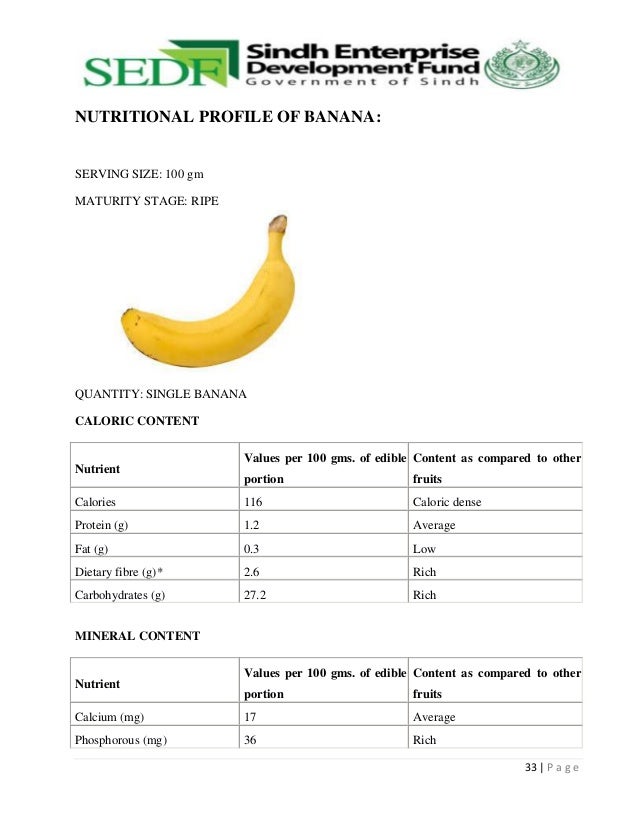 SEDF Sindh Enterprise Development Fund Government of Sindh

NUTRITIONAL PROFILE OF BANANA:

SERVING SIZE: 100 gm

MATURITY STAGE: RIPE

QUANTITY: SINGLE BANANA

CALORIC CONTENT

| Nutrient | Values per 100 gms. of edible portion | Content as compared to other fruits |
|---|---|---|
| Calories | 116 | Caloric dense |
| Protein (g) | 1.2 | Average |
| Fat (g) | 0.3 | Low |
| Dietary fibre (g)* | 2.6 | Rich |
| Carbohydrates (g) | 27.2 | Rich |

MINERAL CONTENT

| Nutrient | Values per 100 gms. of edible portion | Content as compared to other fruits |
|---|---|---|
| Calcium (mg) | 17 | Average |
| Phosphorous (mg) | 36 | Rich |

33 | Page